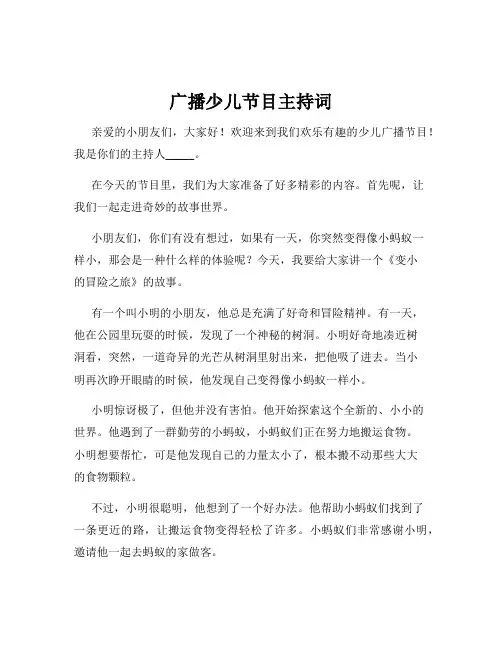 广播少儿节目主持词

亲爱的小朋友们，大家好！欢迎来到我们欢乐有趣的少儿广播节目！我是你们的主持人_____。

在今天的节目里，我们为大家准备了好多精彩的内容。首先呢，让我们一起走进奇妙的故事世界。

小朋友们，你们有没有想过，如果有一天，你突然变得像小蚂蚁一样小，那会是一种什么样的体验呢？今天，我要给大家讲一个《变小的冒险之旅》的故事。

有一个叫小明的小朋友，他总是充满了好奇和冒险精神。有一天，他在公园里玩耍的时候，发现了一个神秘的树洞。小明好奇地凑近树洞看，突然，一道奇异的光芒从树洞里射出来，把他吸了进去。当小明再次睁开眼睛的时候，他发现自己变得像小蚂蚁一样小。

小明惊讶极了，但他并没有害怕。他开始探索这个全新的、小小的世界。他遇到了一群勤劳的小蚂蚁，小蚂蚁们正在努力地搬运食物。小明想要帮忙，可是他发现自己的力量太小了，根本搬不动那些大大的食物颗粒。

不过，小明很聪明，他想到了一个好办法。他帮助小蚂蚁们找到了一条更近的路，让搬运食物变得轻松了许多。小蚂蚁们非常感谢小明，邀请他一起去蚂蚁的家做客。